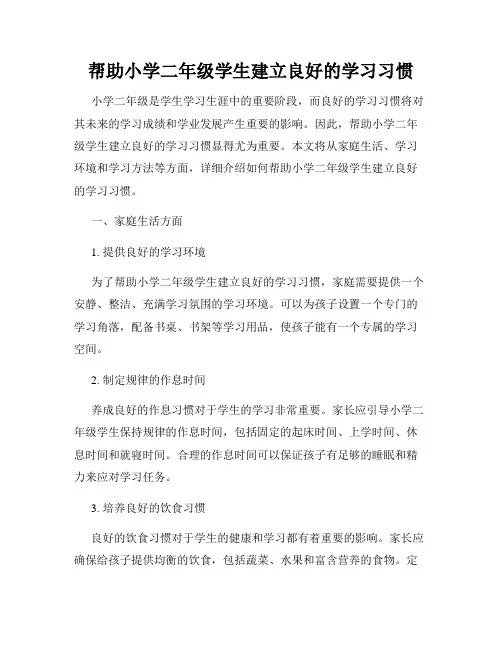 帮助小学二年级学生建立良好的学习习惯

小学二年级是学生学习生涯中的重要阶段，而良好的学习习惯将对其未来的学习成绩和学业发展产生重要的影响。因此，帮助小学二年级学生建立良好的学习习惯显得尤为重要。本文将从家庭生活、学习环境和学习方法等方面，详细介绍如何帮助小学二年级学生建立良好的学习习惯。

一、家庭生活方面

1. 提供良好的学习环境

为了帮助小学二年级学生建立良好的学习习惯，家庭需要提供一个安静、整洁、充满学习氛围的学习环境。可以为孩子设置一个专门的学习角落，配备书桌、书架等学习用品，使孩子能有一个专属的学习空间。

2. 制定规律的作息时间

养成良好的作息习惯对于学生的学习非常重要。家长应引导小学二年级学生保持规律的作息时间，包括固定的起床时间、上学时间、休息时间和就寝时间。合理的作息时间可以保证孩子有足够的睡眠和精力来应对学习任务。

3. 培养良好的饮食习惯

良好的饮食习惯对于学生的健康和学习都有着重要的影响。家长应确保给孩子提供均衡的饮食，包括蔬菜、水果和富含营养的食物。定